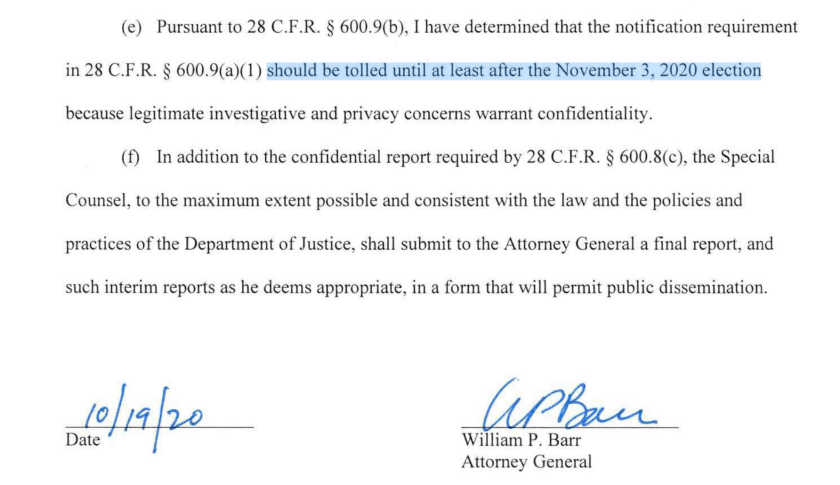 (e) Pursuant to 28 C.F.R. § 600.9(b), I have determined that the notification requirement in 28 C.F.R. § 600.9(a)(1) should be tolled until at least after the November 3, 2020 election because legitimate investigative and privacy concerns warrant confidentiality.

(f) In addition to the confidential report required by 28 C.F.R. § 600.8(c), the Special Counsel, to the maximum extent possible and consistent with the law and the policies and practices of the Department of Justice, shall submit to the Attorney General a final report, and such interim reports as he deems appropriate, in a form that will permit public dissemination.

10/19/20
Date

WPBarr
William P. Barr
Attorney General